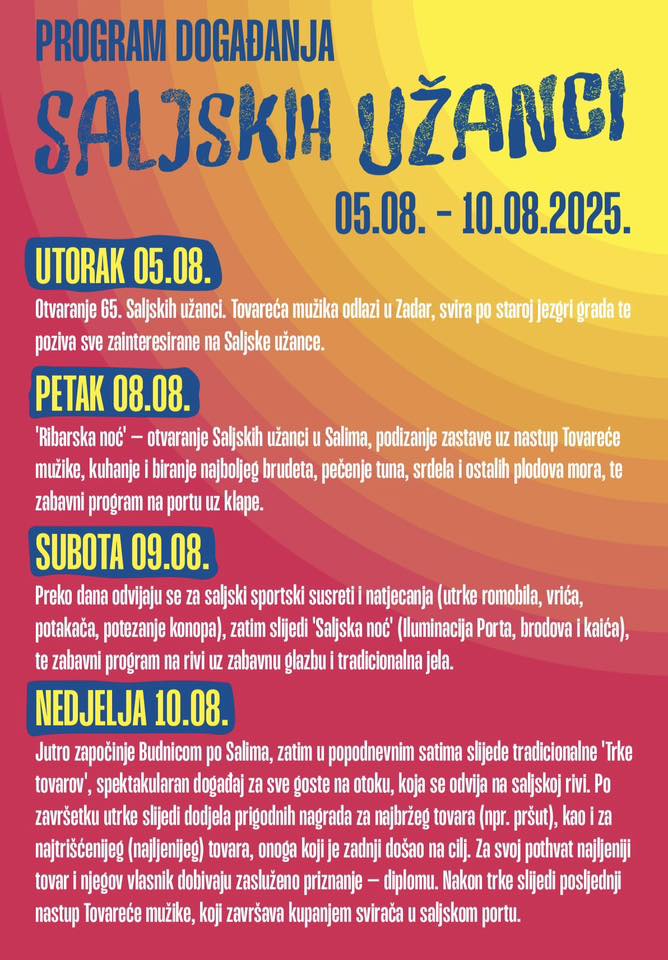 PROGRAM DOGAĐANJA

SALJSKIH UŽANCI

05.08. - 10.08.2025.

UTORAK 05.08.

Otvaranje 65. Saljskih užanci. Tovareća mužika odlazi u Zadar, svira po staroj jezgri grada te poziva sve zainteresirane na Saljske užance.

PETAK 08.08.

'Ribarska noć' – otvaranje Saljskih užanci u Salima, podizanje zastave uz nastup Tovareće mužike, kuhanje i biranje najboljeg brudeta, pečenje tuna, srdela i ostalih plodova mora, te zabavni program na portu uz klape.

SUBOTA 09.08.

Preko dana odvijaju se za saljski sportski susreti i natjecanja (utrke romobila, vrića, potakača, potezanje konopa), zatim slijedi 'Saljska noć' (Iluminacija Porta, brodova i kaića), te zabavni program na rivi uz zabavnu glazbu i tradicionalna jela.

NEDJELJA 10.08.

Jutro započinje Budnicom po Salima, zatim u popodnevnim satima slijede tradicionalne 'Trke tovarov', spektakularan događaj za sve goste na otoku, koja se odvija na saljskoj rivi. Po završetku utrke slijedi dodjela prigodnih nagrada za najbržeg tovara (npr. pršut), kao i za najtrišćenijeg (najljenijeg) tovara, onoga koji je zadnji došao na cilj. Za svoj pothvat najljeniji tovar i njegov vlasnik dobivaju zasluženo priznanje – diplomu. Nakon trke slijedi posljednji nastup Tovareće mužike, koji završava kupanjem svirača u saljskom portu.